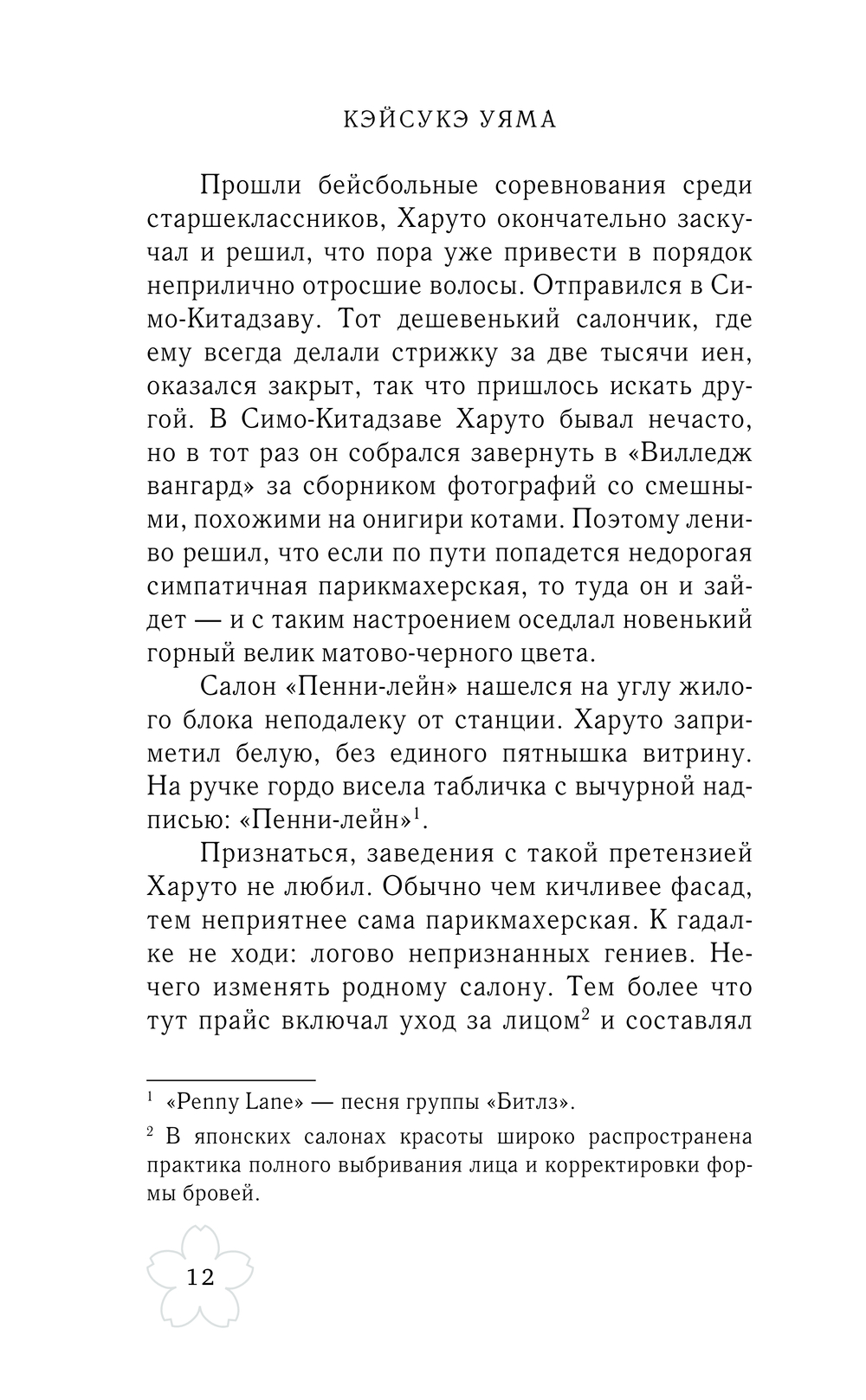 КЭЙСУКЭ УЯМА

Прошли бейсбольные соревнования среди старшеклассников, Харуто окончательно заскучал и решил, что пора уже привести в порядок неприлично отросшие волосы. Отправился в Симо-Китадзаву. Тот дешевенький салончик, где ему всегда делали стрижку за две тысячи иен, оказался закрыт, так что пришлось искать другой. В Симо-Китадзаве Харуто бывал нечасто, но в тот раз он собрался завернуть в «Вилледж вангард» за сборником фотографий со смешными, похожими на онигири котами. Поэтому лениво решил, что если по пути попадется недорогая симпатичная парикмахерская, то туда он и зайдет — и с таким настроением оседлал новенький горный велик матово-черного цвета.

Салон «Пенни-лейн» нашелся на углу жилого блока неподалеку от станции. Харуто заприметил белую, без единого пятнышка витрину. На ручке гордо висела табличка с вычурной надписью: «Пенни-лейн»$^1$.

Признаться, заведения с такой претензией Харуто не любил. Обычно чем кичливее фасад, тем неприятнее сама парикмахерская. К гадалке не ходи: логово непризнанных гениев. Нечего изменять родному салону. Тем более что тут прайс включал уход за лицом$^2$ и составлял

$^1$ «Penny Lane» — песня группы «Битлз».

$^2$ В японских салонах красоты широко распространена практика полного выбривания лица и корректировки формы бровей.

12